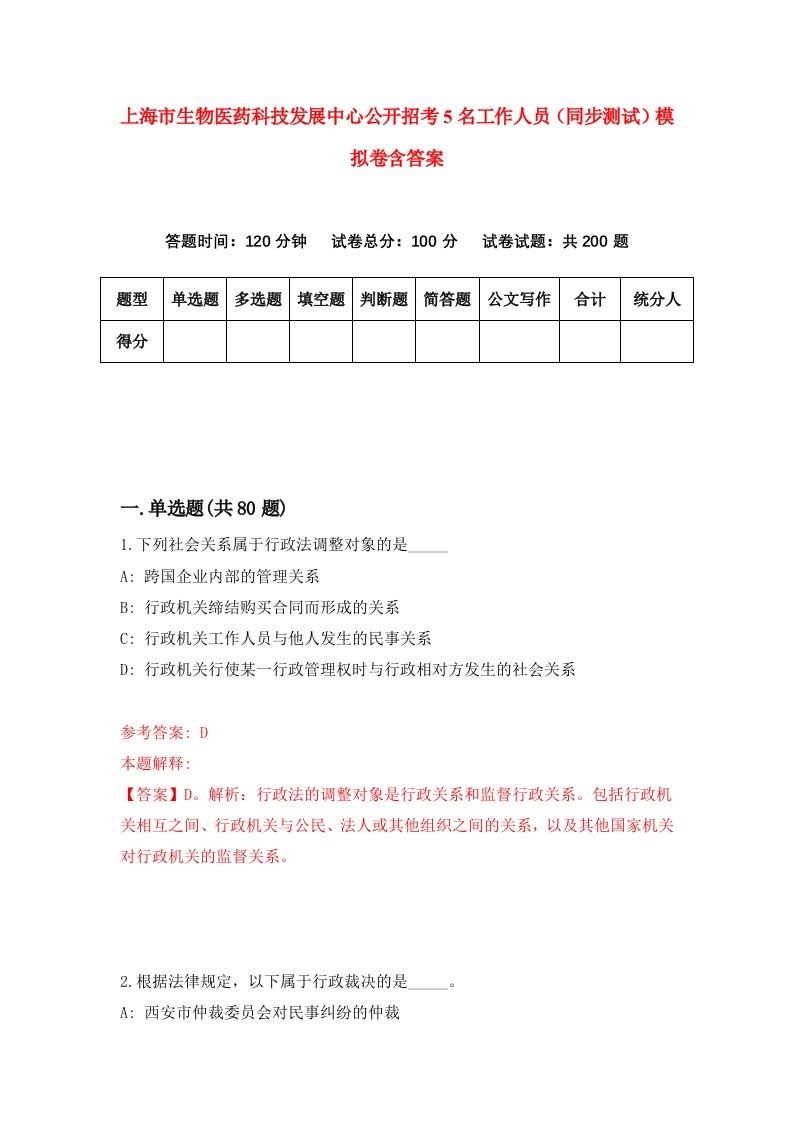 上海市生物医药科技发展中心公开招考5名工作人员（同步测试）模拟卷含答案

答题时间：120分钟　试卷总分：100分　试卷试题：共200题

| 题型 | 单选题 | 多选题 | 填空题 | 判断题 | 简答题 | 公文写作 | 合计 | 统分人 |
|---|---|---|---|---|---|---|---|---|
| 得分 | | | | | | | | |

一.单选题(共80题)

1.下列社会关系属于行政法调整对象的是_____

A: 跨国企业内部的管理关系

B: 行政机关缔结购买合同而形成的关系

C: 行政机关工作人员与他人发生的民事关系

D: 行政机关行使某一行政管理权时与行政相对方发生的社会关系

参考答案: D

本题解释:

【答案】D。解析：行政法的调整对象是行政关系和监督行政关系。包括行政机关相互之间、行政机关与公民、法人或其他组织之间的关系，以及其他国家机关对行政机关的监督关系。

2.根据法律规定，以下属于行政裁决的是_____。

A: 西安市仲裁委员会对民事纠纷的仲裁